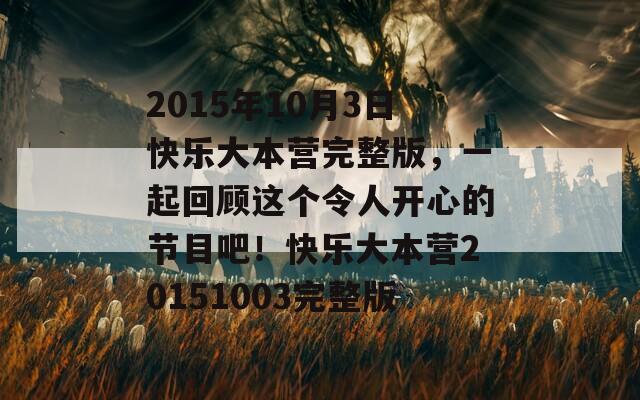 2015年10月3日快乐大本营完整版，一起回顾这个令人开心的节目吧！快乐大本营20151003完整版